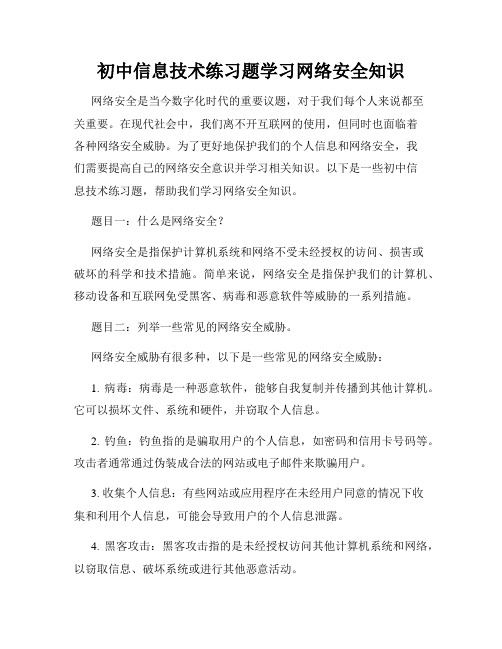 初中信息技术练习题学习网络安全知识

网络安全是当今数字化时代的重要议题，对于我们每个人来说都至关重要。在现代社会中，我们离不开互联网的使用，但同时也面临着各种网络安全威胁。为了更好地保护我们的个人信息和网络安全，我们需要提高自己的网络安全意识并学习相关知识。以下是一些初中信息技术练习题，帮助我们学习网络安全知识。

题目一：什么是网络安全？

网络安全是指保护计算机系统和网络不受未经授权的访问、损害或破坏的科学和技术措施。简单来说，网络安全是指保护我们的计算机、移动设备和互联网免受黑客、病毒和恶意软件等威胁的一系列措施。

题目二：列举一些常见的网络安全威胁。

网络安全威胁有很多种，以下是一些常见的网络安全威胁：

1. 病毒：病毒是一种恶意软件，能够自我复制并传播到其他计算机。它可以损坏文件、系统和硬件，并窃取个人信息。

2. 钓鱼：钓鱼指的是骗取用户的个人信息，如密码和信用卡号码等。攻击者通常通过伪装成合法的网站或电子邮件来欺骗用户。

3. 收集个人信息：有些网站或应用程序在未经用户同意的情况下收集和利用个人信息，可能会导致用户的个人信息泄露。

4. 黑客攻击：黑客攻击指的是未经授权访问其他计算机系统和网络，以窃取信息、破坏系统或进行其他恶意活动。